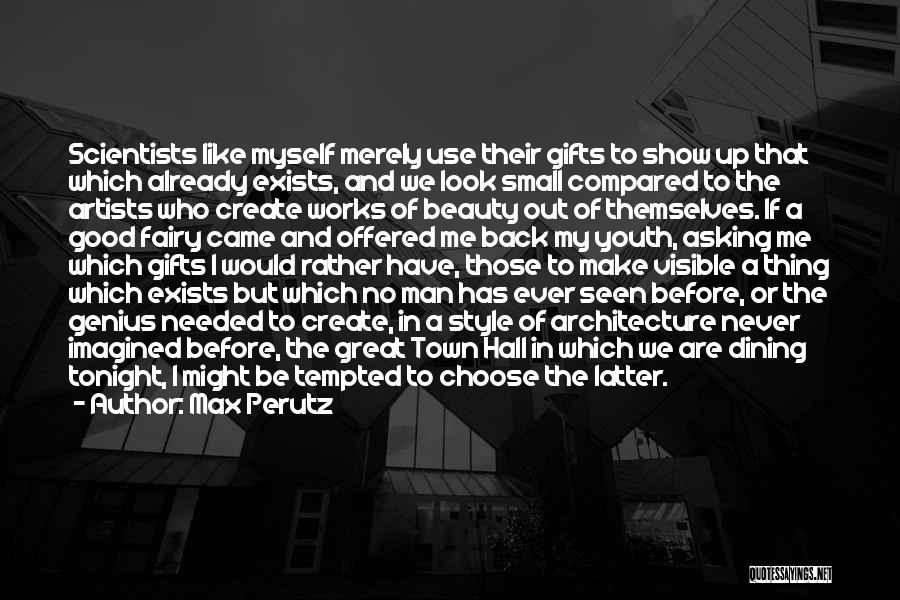 Scientists like myself merely use their gifts to show up that which already exists, and we look small compared to the artists who create works of beauty out of themselves. If a good fairy came and offered me back my youth, asking me which gifts I would rather have, those to make visible a thing which exists but which no man has ever seen before, or the genius needed to create, in a style of architecture never imagined before, the great Town Hall in which we are dining tonight, I might be tempted to choose the latter.

- Author: Max Perutz

QUOTESSAYINGS.NET